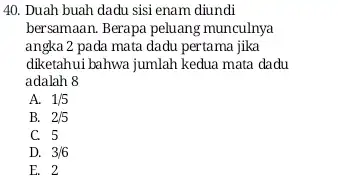 40. Duah buah dadu sisi enam diundi bersamaan. Berapa peluang munculnya angka 2 pada mata dadu pertama jika diketahui bahwa jumlah kedua mata dadu adalah 8

A. 1/5
B. 2/5
C. 5
D. 3/6
E. 2